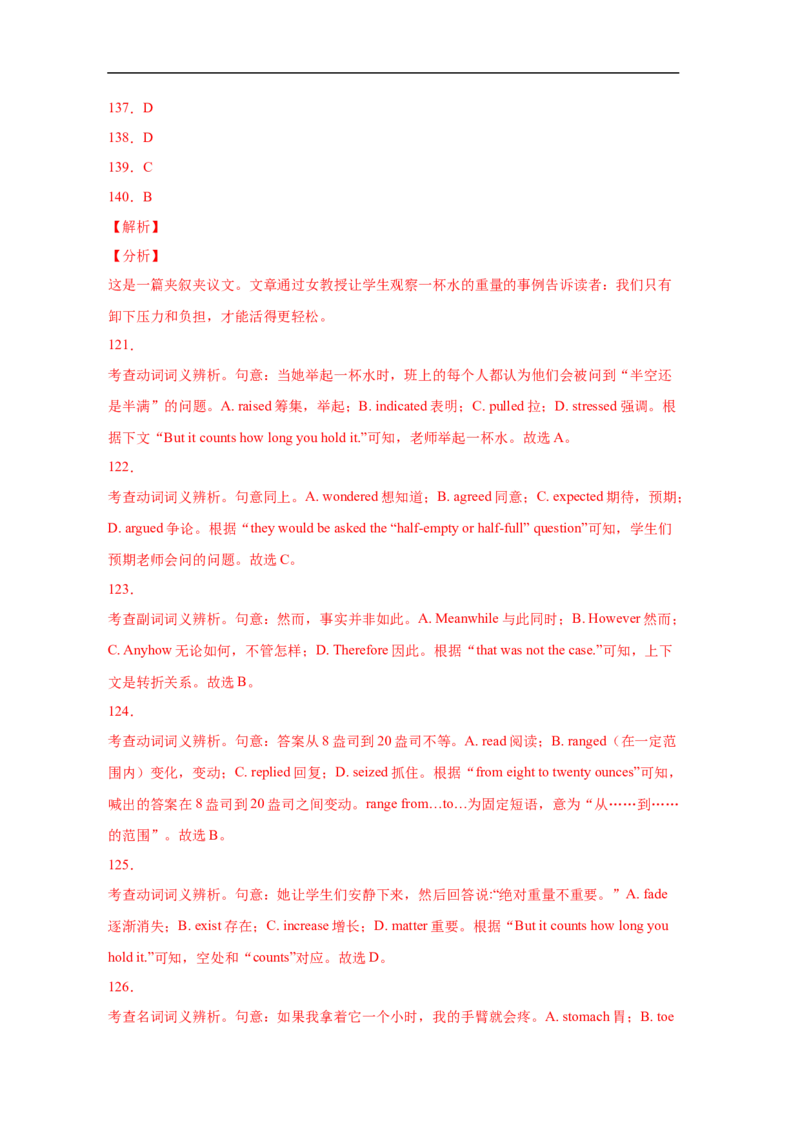 137．D
138．D
139．C
140．B
【解析】
【分析】
这是一篇夹叙夹议文。文章通过女教授让学生观察一杯水的重量的事例告诉读者：我们只有卸下压力和负担，才能活得更轻松。
121．
考查动词词义辨析。句意：当她举起一杯水时，班上的每个人都认为他们会被问到“半空还是半满”的问题。A. raised 筹集，举起；B. indicated 表明；C. pulled 拉；D. stressed 强调。根据下文“But it counts how long you hold it.”可知，老师举起一杯水。故选 A。
122．
考查动词词义辨析。句意同上。A. wondered 想知道；B. agreed 同意；C. expected 期待，预期；D. argued 争论。根据“they would be asked the “half-empty or half-full” question”可知，学生们预期老师会问的问题。故选 C。
123．
考查副词词义辨析。句意：然而，事实并非如此。A. Meanwhile 与此同时；B. However 然而；C. Anyhow 无论如何，不管怎样；D. Therefore 因此。根据“that was not the case.”可知，上下文是转折关系。故选 B。
124．
考查动词词义辨析。句意：答案从 8 盎司到 20 盎司不等。A. read 阅读；B. ranged（在一定范围内）变化，变动；C. replied 回复；D. seized 抓住。根据“from eight to twenty ounces”可知，喊出的答案在 8 盎司到 20 盎司之间变动。range from…to…为固定短语，意为“从……到……的范围”。故选 B。
125．
考查动词词义辨析。句意：她让学生们安静下来，然后回答说:“绝对重量不重要。” A. fade 逐渐消失；B. exist 存在；C. increase 增长；D. matter 重要。根据“But it counts how long you hold it.”可知，空处和“counts”对应。故选 D。
126．
考查名词词义辨析。句意：如果我拿着它一个小时，我的手臂就会疼。A. stomach 胃；B. toe